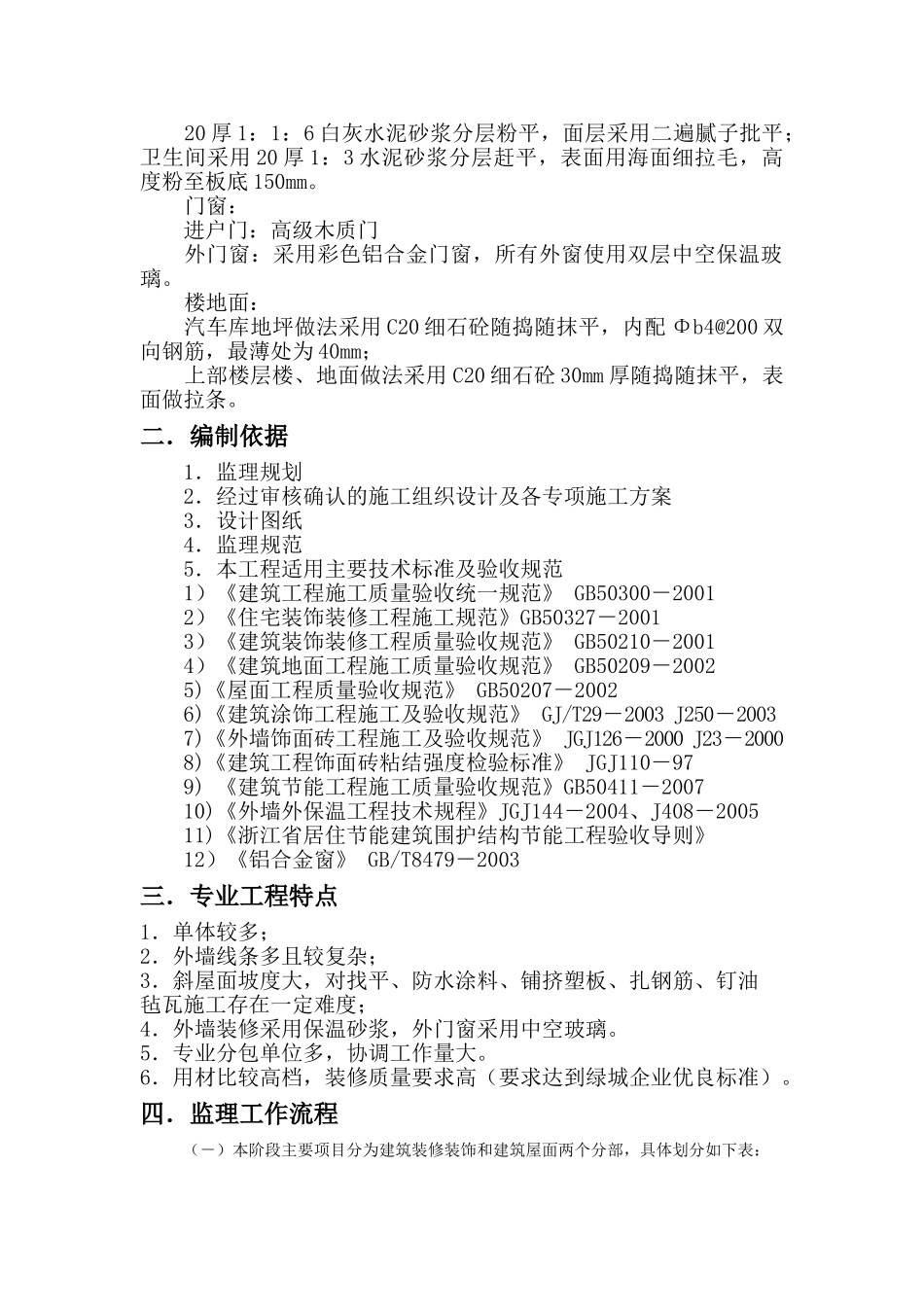 20厚1：1：6白灰水泥砂浆分层粉平，面层采用二遍腻子批平；卫生间采用20厚1：3水泥砂浆分层赶平，表面用海面细拉毛，高度粉至板底150mm。

门窗：

进户门：高级木质门

外门窗：采用彩色铝合金门窗，所有外窗使用双层中空保温玻璃。

楼地面：

汽车库地坪做法采用C20细石砼随捣随抹平，内配Φb4@200双向钢筋，最薄处为40mm；

上部楼层楼、地面做法采用C20细石砼30mm厚随捣随抹平，表面做拉条。

二．编制依据

1．监理规划

2．经过审核确认的施工组织设计及各专项施工方案

3．设计图纸

4．监理规范

5．本工程适用主要技术标准及验收规范

1）《建筑工程施工质量验收统一规范》 GB50300－2001

2）《住宅装饰装修工程施工规范》GB50327－2001

3）《建筑装饰装修工程质量验收规范》 GB50210－2001

4）《建筑地面工程施工质量验收规范》 GB50209－2002

5)《屋面工程质量验收规范》 GB50207－2002

6)《建筑涂饰工程施工及验收规范》 GJ/T29－2003 J250－2003

7)《外墙饰面砖工程施工及验收规范》 JGJ126－2000 J23－2000

8)《建筑工程饰面砖粘结强度检验标准》 JGJ110－97

9) 《建筑节能工程施工质量验收规范》GB50411－2007

10)《外墙外保温工程技术规程》JGJ144－2004、J408－2005

11)《浙江省居住节能建筑围护结构节能工程验收导则》

12）《铝合金窗》 GB/T8479－2003

三．专业工程特点

1．单体较多；

2．外墙线条多且较复杂；

3．斜屋面坡度大，对找平、防水涂料、铺挤塑板、扎钢筋、钉油毡瓦施工存在一定难度；

4．外墙装修采用保温砂浆，外门窗采用中空玻璃。

5．专业分包单位多，协调工作量大。

6．用材比较高档，装修质量要求高（要求达到绿城企业优良标准）。

四．监理工作流程

（一）本阶段主要项目分为建筑装修装饰和建筑屋面两个分部，具体划分如下表：